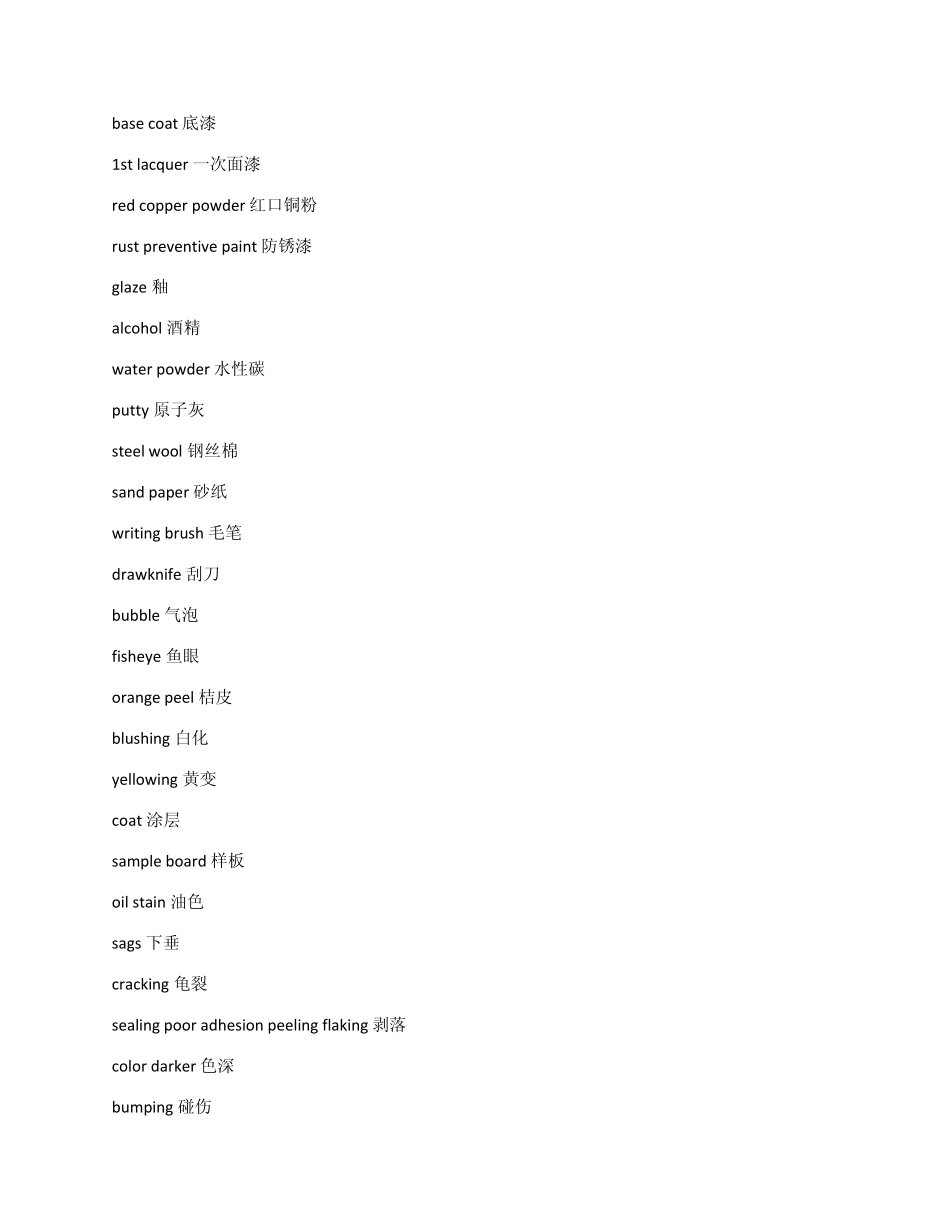 base coat 底漆

1st lacquer 一次面漆

red copper powder 红口铜粉

rust preventive paint 防锈漆

glaze 釉

alcohol 酒精

water powder 水性碳

putty 原子灰

steel wool 钢丝棉

sand paper 砂纸

writing brush 毛笔

drawknife 刮刀

bubble 气泡

fisheye 鱼眼

orange peel 桔皮

blushing 白化

yellowing 黄变

coat 涂层

sample board 样板

oil stain 油色

sags 下垂

cracking 龟裂

sealing poor adhesion peeling flaking 剥落

color darker 色深

bumping 碰伤